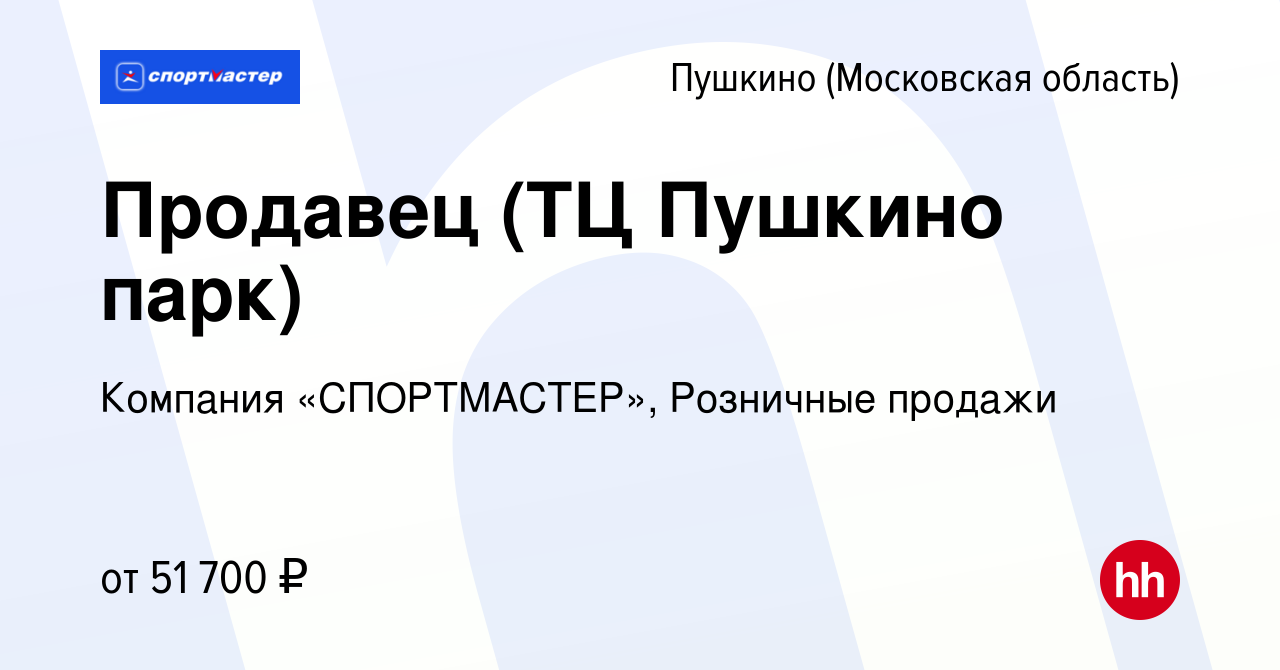 спортмастер

Пушкино (Московская область)

Продавец (ТЦ Пушкино парк)

Компания «СПОРТМАСТЕР», Розничные продажи

от 51 700 ₽

hh